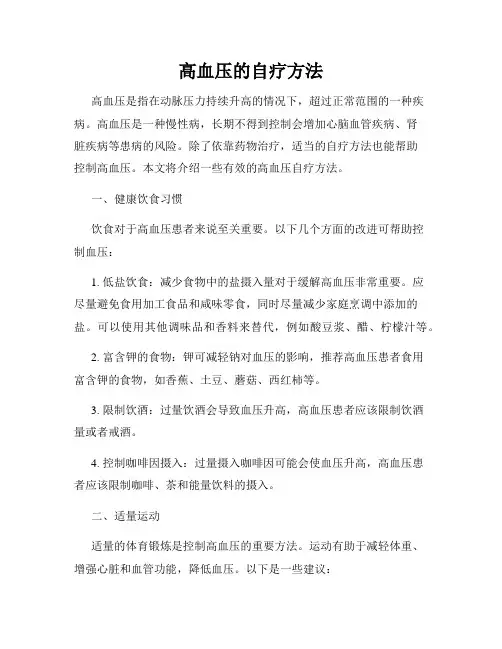 高血压的自疗方法

高血压是指在动脉压力持续升高的情况下，超过正常范围的一种疾病。高血压是一种慢性病，长期不得到控制会增加心脑血管疾病、肾脏疾病等患病的风险。除了依靠药物治疗，适当的自疗方法也能帮助控制高血压。本文将介绍一些有效的高血压自疗方法。

一、健康饮食习惯

饮食对于高血压患者来说至关重要。以下几个方面的改进可帮助控制血压：

1. 低盐饮食：减少食物中的盐摄入量对于缓解高血压非常重要。应尽量避免食用加工食品和咸味零食，同时尽量减少家庭烹调中添加的盐。可以使用其他调味品和香料来替代，例如酸豆浆、醋、柠檬汁等。

2. 富含钾的食物：钾可减轻钠对血压的影响，推荐高血压患者食用富含钾的食物，如香蕉、土豆、蘑菇、西红柿等。

3. 限制饮酒：过量饮酒会导致血压升高，高血压患者应该限制饮酒量或者戒酒。

4. 控制咖啡因摄入：过量摄入咖啡因可能会使血压升高，高血压患者应该限制咖啡、茶和能量饮料的摄入。

二、适量运动

适量的体育锻炼是控制高血压的重要方法。运动有助于减轻体重、增强心脏和血管功能，降低血压。以下是一些建议：